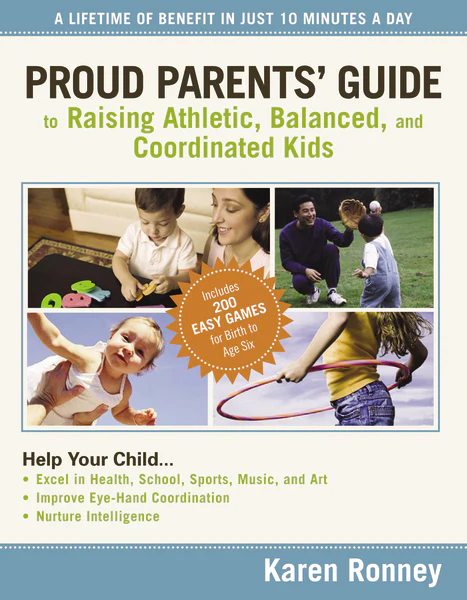 A LIFETIME OF BENEFIT IN JUST 10 MINUTES A DAY

PROUD PARENTS' GUIDE to Raising Athletic, Balanced, and Coordinated Kids

Includes 200 EASY GAMES for Birth to Age Six

Help Your Child...
• Excel in Health, School, Sports, Music, and Art
• Improve Eye-Hand Coordination
• Nurture Intelligence

Karen Ronney